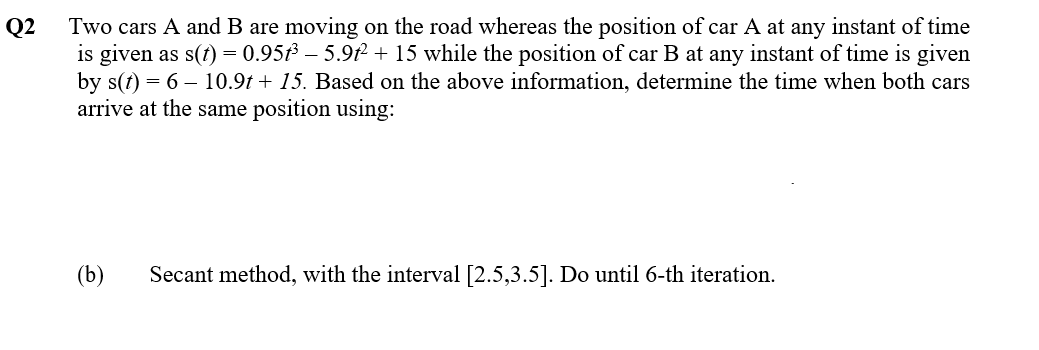 Q2 Two cars A and B are moving on the road whereas the position of car A at any instant of time is given as $s(t) = 0.95t^3 - 5.9t^2 + 15$ while the position of car B at any instant of time is given by $s(t) = 6 - 10.9t + 15$. Based on the above information, determine the time when both cars arrive at the same position using:

(b) Secant method, with the interval [2.5,3.5]. Do until 6-th iteration.